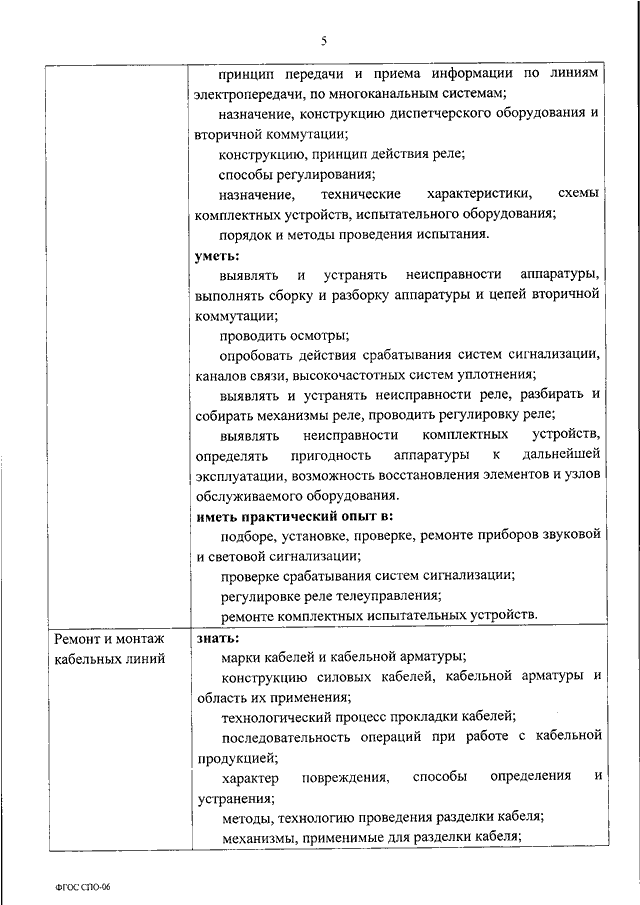 5

| | |
|---|---|
| | принцип передачи и приема информации по линиям электропередачи, по многоканальным системам;<br>назначение, конструкцию диспетчерского оборудования и вторичной коммутации;<br>конструкцию, принцип действия реле;<br>способы регулирования;<br>назначение, технические характеристики, схемы комплектных устройств, испытательного оборудования;<br>порядок и методы проведения испытания.<br>**уметь:**<br>выявлять и устранять неисправности аппаратуры, выполнять сборку и разборку аппаратуры и цепей вторичной коммутации;<br>проводить осмотры;<br>опробовать действия срабатывания систем сигнализации, каналов связи, высокочастотных систем уплотнения;<br>выявлять и устранять неисправности реле, разбирать и собирать механизмы реле, проводить регулировку реле;<br>выявлять неисправности комплектных устройств, определять пригодность аппаратуры к дальнейшей эксплуатации, возможность восстановления элементов и узлов обслуживаемого оборудования.<br>**иметь практический опыт в:**<br>подборе, установке, проверке, ремонте приборов звуковой и световой сигнализации;<br>проверке срабатывания систем сигнализации;<br>регулировке реле телеуправления;<br>ремонте комплектных испытательных устройств. |
| Ремонт и монтаж кабельных линий | **знать:**<br>марки кабелей и кабельной арматуры;<br>конструкцию силовых кабелей, кабельной арматуры и область их применения;<br>технологический процесс прокладки кабелей;<br>последовательность операций при работе с кабельной продукцией;<br>характер повреждения, способы определения и устранения;<br>методы, технологию проведения разделки кабеля;<br>механизмы, применимые для разделки кабеля; |

ФГОС СПО-06